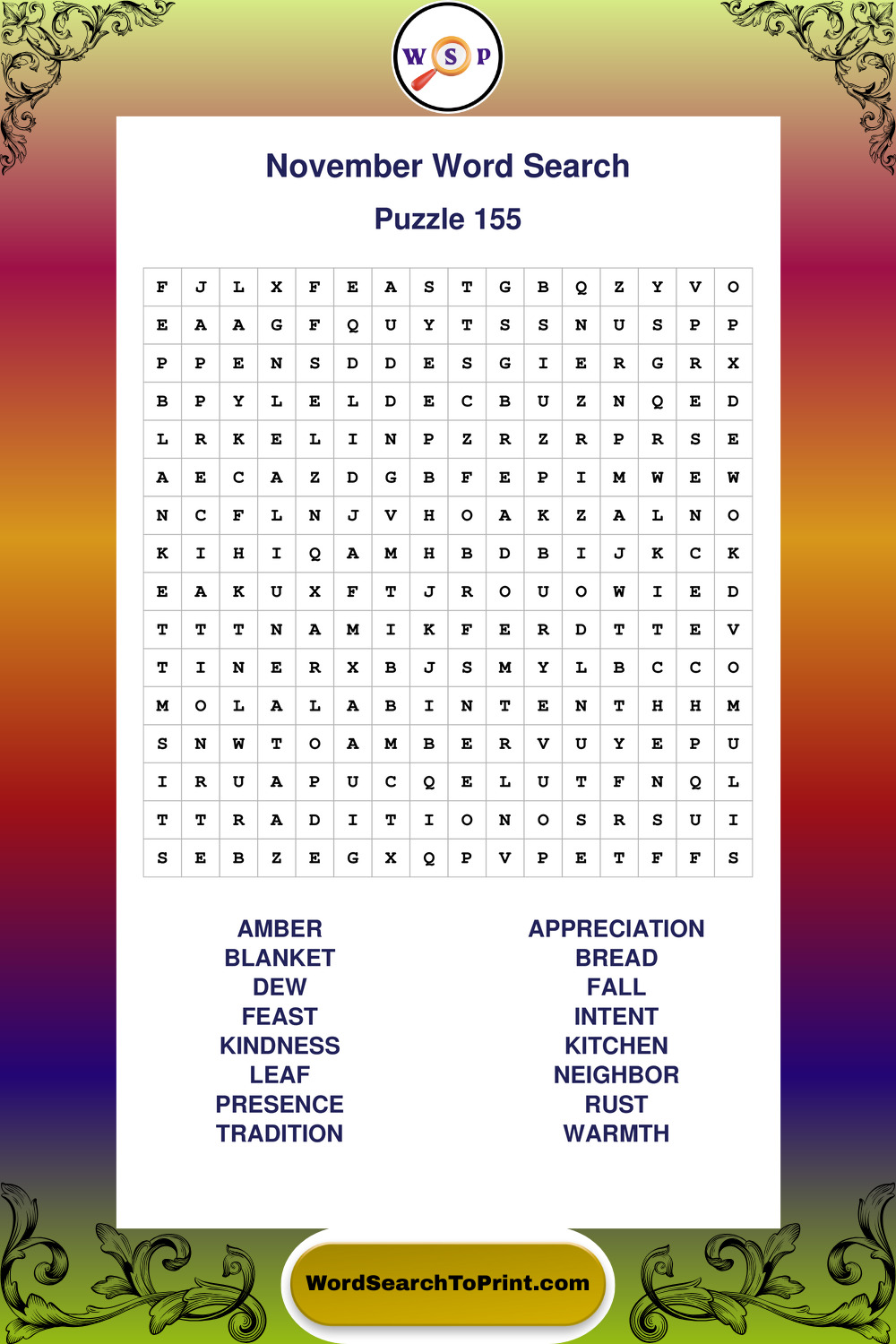 W S P

November Word Search

Puzzle 155

| F | J | L | X | F | E | A | S | T | G | B | Q | Z | Y | V | O |
|---|---|---|---|---|---|---|---|---|---|---|---|---|---|---|---|
| E | A | A | G | F | Q | U | Y | T | S | S | N | U | S | P | P |
| P | P | E | N | S | D | D | E | S | G | I | E | R | G | R | X |
| B | P | Y | L | E | L | D | E | C | B | U | Z | N | Q | E | D |
| L | R | K | E | L | I | N | P | Z | R | Z | R | P | R | S | E |
| A | E | C | A | Z | D | G | B | F | E | P | I | M | W | E | W |
| N | C | F | L | N | J | V | H | O | A | K | Z | A | L | N | O |
| K | I | H | I | Q | A | M | H | B | D | B | I | J | K | C | K |
| E | A | K | U | X | F | T | J | R | O | U | O | W | I | E | D |
| T | T | T | N | A | M | I | K | F | E | R | D | T | T | E | V |
| T | I | N | E | R | X | B | J | S | M | Y | L | B | C | C | O |
| M | O | L | A | L | A | B | I | N | T | E | N | T | H | H | M |
| S | N | W | T | O | A | M | B | E | R | V | U | Y | E | P | U |
| I | R | U | A | P | U | C | Q | E | L | U | T | F | N | Q | L |
| T | T | R | A | D | I | T | I | O | N | O | S | R | S | U | I |
| S | E | B | Z | E | G | X | Q | P | V | P | E | T | F | F | S |

AMBER
BLANKET
DEW
FEAST
KINDNESS
LEAF
PRESENCE
TRADITION

APPRECIATION
BREAD
FALL
INTENT
KITCHEN
NEIGHBOR
RUST
WARMTH

WordSearchToPrint.com